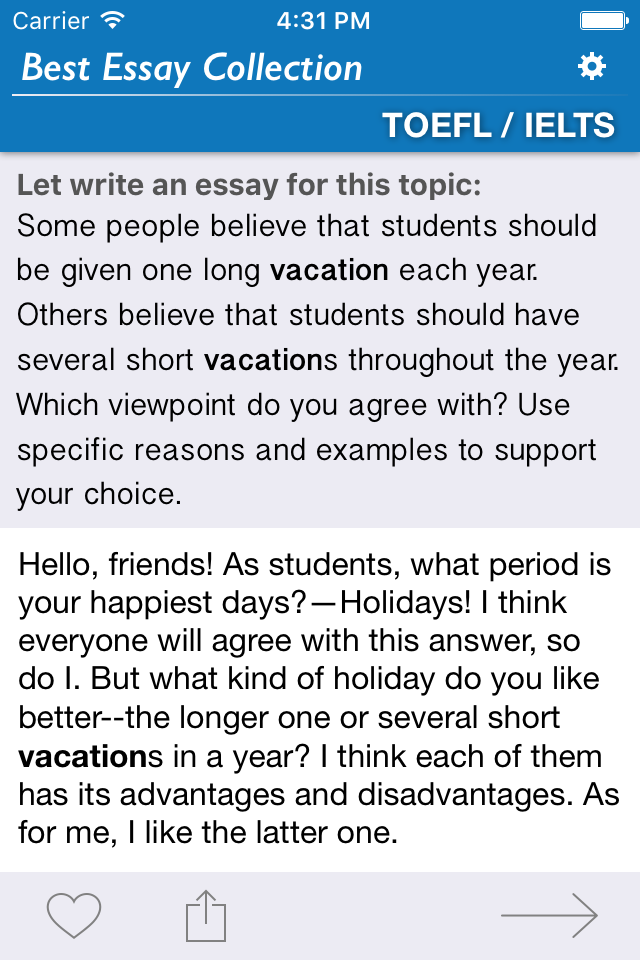 Carrier 4:31 PM

Best Essay Collection

TOEFL / IELTS

Let write an essay for this topic:
Some people believe that students should be given one long vacation each year. Others believe that students should have several short vacations throughout the year. Which viewpoint do you agree with? Use specific reasons and examples to support your choice.

Hello, friends! As students, what period is your happiest days?—Holidays! I think everyone will agree with this answer, so do I. But what kind of holiday do you like better--the longer one or several short vacations in a year? I think each of them has its advantages and disadvantages. As for me, I like the latter one.